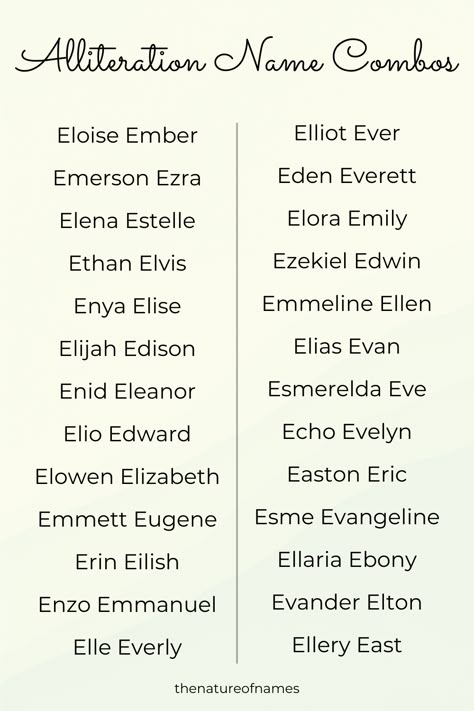 Alliteration Name Combos

Eloise Ember
Emerson Ezra
Elena Estelle
Ethan Elvis
Enya Elise
Elijah Edison
Enid Eleanor
Elio Edward
Elowen Elizabeth
Emmett Eugene
Erin Eilish
Enzo Emmanuel
Elle Everly

Elliot Ever
Eden Everett
Elora Emily
Ezekiel Edwin
Emmeline Ellen
Elias Evan
Esmerelda Eve
Echo Evelyn
Easton Eric
Esme Evangeline
Ellaria Ebony
Evander Elton
Ellery East

thenatureofnames